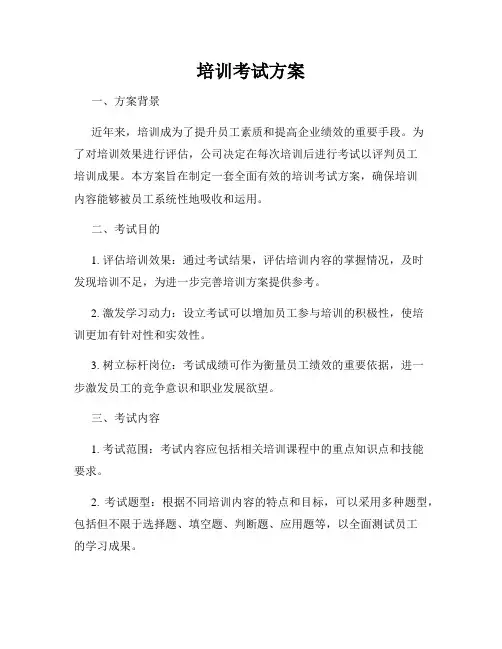 培训考试方案

一、方案背景

近年来，培训成为了提升员工素质和提高企业绩效的重要手段。为了对培训效果进行评估，公司决定在每次培训后进行考试以评判员工培训成果。本方案旨在制定一套全面有效的培训考试方案，确保培训内容能够被员工系统性地吸收和运用。

二、考试目的

1. 评估培训效果：通过考试结果，评估培训内容的掌握情况，及时发现培训不足，为进一步完善培训方案提供参考。

2. 激发学习动力：设立考试可以增加员工参与培训的积极性，使培训更加有针对性和实效性。

3. 树立标杆岗位：考试成绩可作为衡量员工绩效的重要依据，进一步激发员工的竞争意识和职业发展欲望。

三、考试内容

1. 考试范围：考试内容应包括相关培训课程中的重点知识点和技能要求。

2. 考试题型：根据不同培训内容的特点和目标，可以采用多种题型，包括但不限于选择题、填空题、判断题、应用题等，以全面测试员工的学习成果。